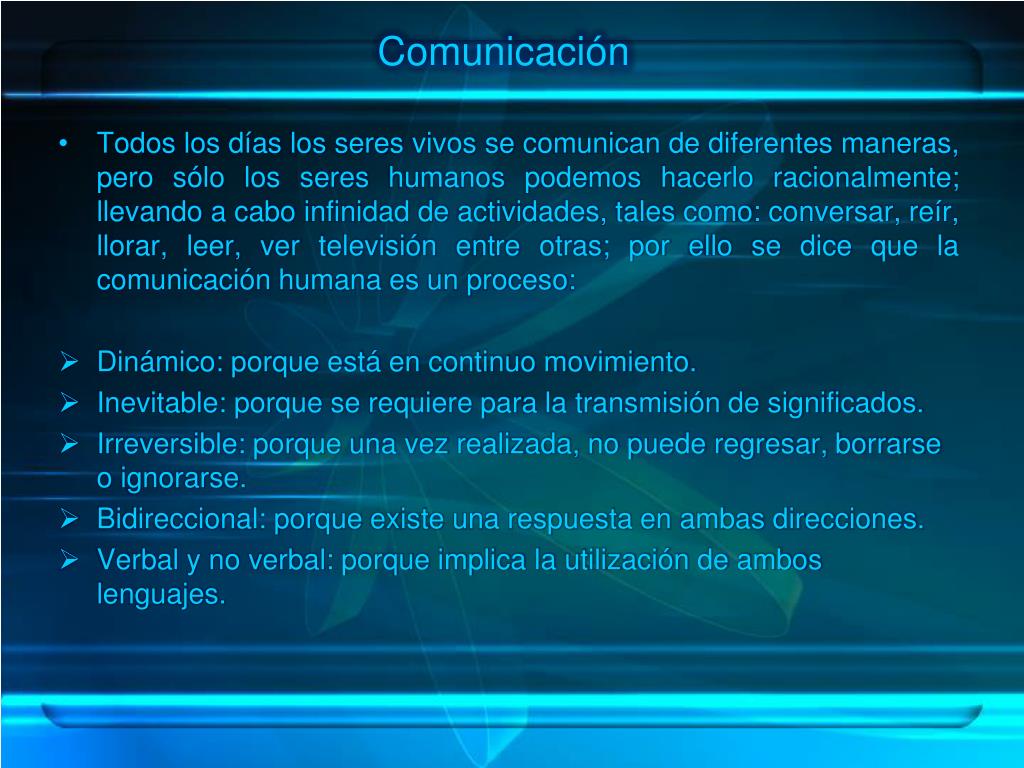 Comunicación

• Todos los días los seres vivos se comunican de diferentes maneras, pero sólo los seres humanos podemos hacerlo racionalmente; llevando a cabo infinidad de actividades, tales como: conversar, reír, llorar, leer, ver televisión entre otras; por ello se dice que la comunicación humana es un proceso:

➢ Dinámico: porque está en continuo movimiento.
➢ Inevitable: porque se requiere para la transmisión de significados.
➢ Irreversible: porque una vez realizada, no puede regresar, borrarse o ignorarse.
➢ Bidireccional: porque existe una respuesta en ambas direcciones.
➢ Verbal y no verbal: porque implica la utilización de ambos lenguajes.